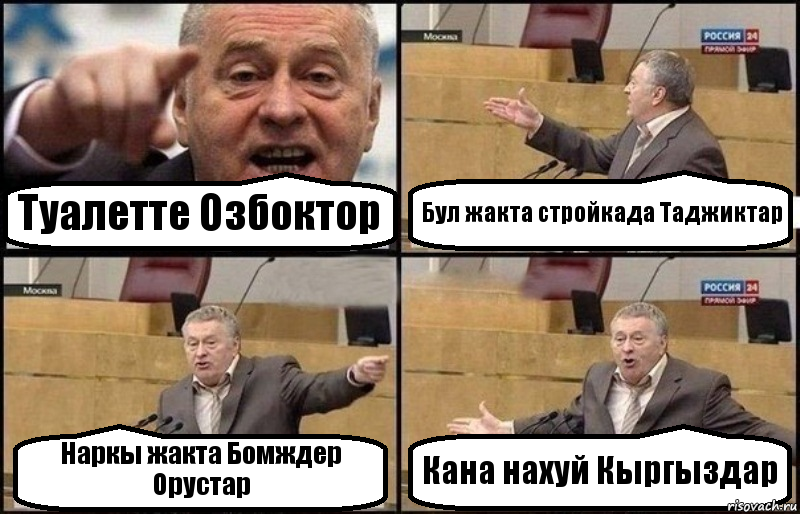 Туалетте Озбоктор

Москва

РОССИЯ 24
ПРЯМОЙ ЭФИР

Бул жакта стройкада Таджиктар

Москва

Наркы жакта Бомждер Орустар

РОССИЯ 24
ПРЯМОЙ ЭФИР

Кана нахуй Кыргыздар

risovach.ru